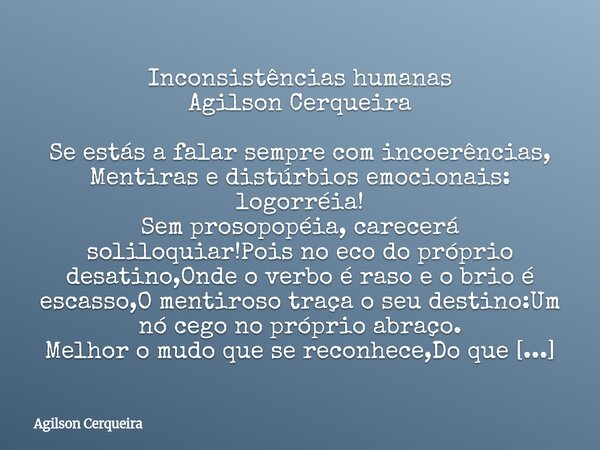 Inconsistências humanas
Agilson Cerqueira

Se estás a falar sempre com incoerências,
Mentiras e distúrbios emocionais:
logorréia!
Sem prosopopéia, carecerá
soliloquiar!Pois no eco do próprio
desatino,Onde o verbo é raso e o brio é
escasso,O mentiroso traça o seu destino:Um
nó cego no próprio abraço.
Melhor o mudo que se reconhece,Do que [...]

Agilson Cerqueira